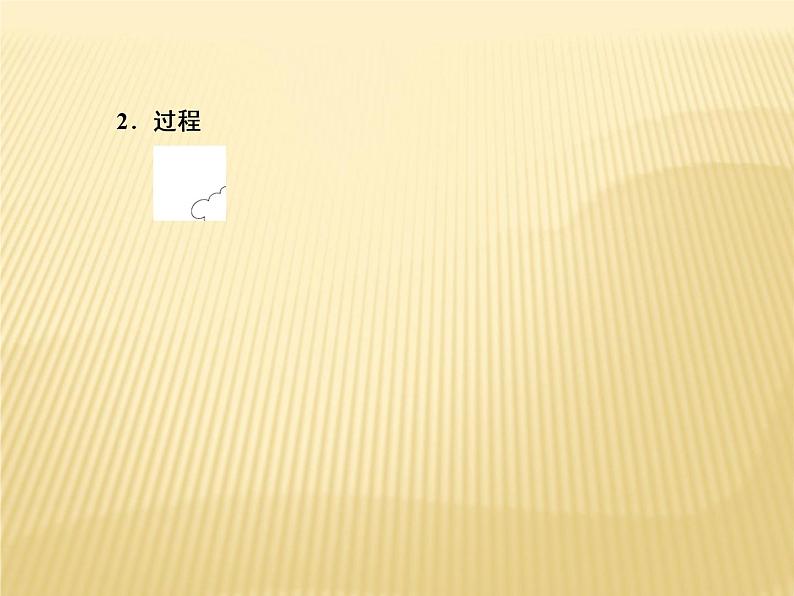 2．过程